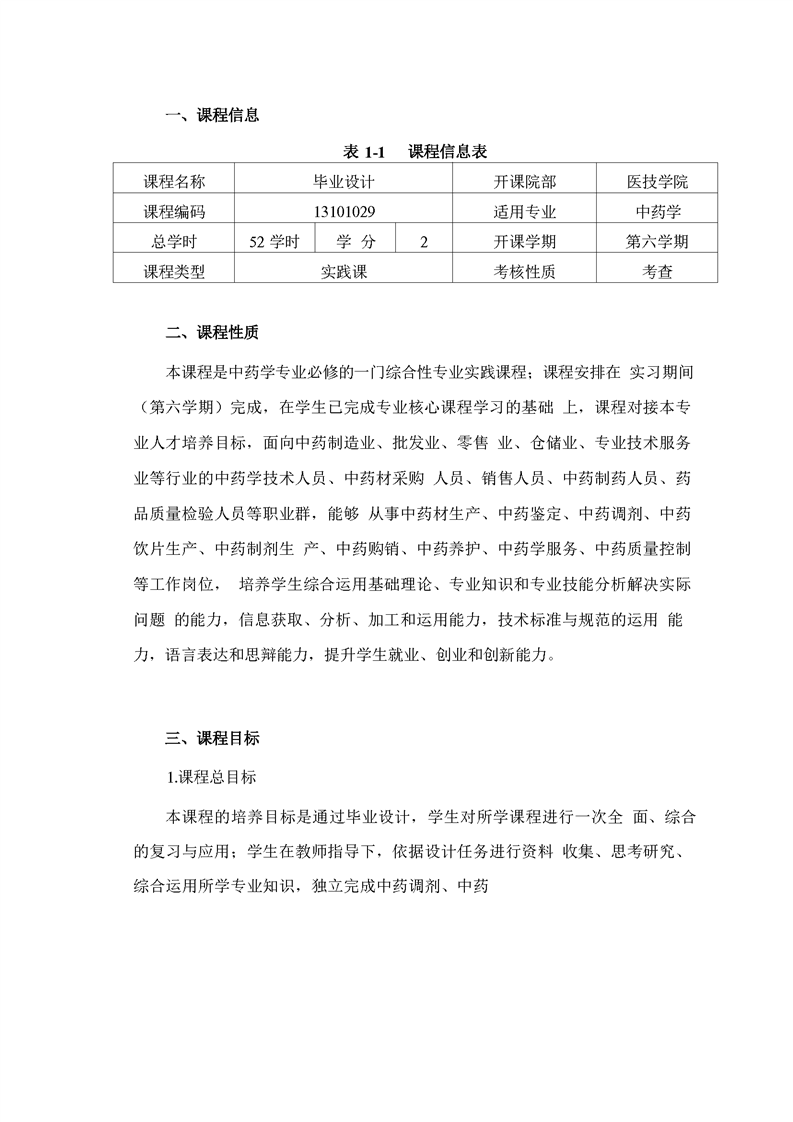 一、课程信息

表 1-1　课程信息表

| 课程名称 | 毕业设计 | | | 开课院部 | 医技学院 |
|---|---|---|---|---|---|
| 课程编码 | 13101029 | | | 适用专业 | 中药学 |
| 总学时 | 52 学时 | 学　分 | 2 | 开课学期 | 第六学期 |
| 课程类型 | 实践课 | | | 考核性质 | 考查 |

二、课程性质

本课程是中药学专业必修的一门综合性专业实践课程；课程安排在 实习期间（第六学期）完成，在学生已完成专业核心课程学习的基础 上，课程对接本专业人才培养目标，面向中药制造业、批发业、零售 业、仓储业、专业技术服务业等行业的中药学技术人员、中药材采购 人员、销售人员、中药制药人员、药品质量检验人员等职业群，能够 从事中药材生产、中药鉴定、中药调剂、中药饮片生产、中药制剂生 产、中药购销、中药养护、中药学服务、中药质量控制等工作岗位， 培养学生综合运用基础理论、专业知识和专业技能分析解决实际问题 的能力，信息获取、分析、加工和运用能力，技术标准与规范的运用 能力，语言表达和思辩能力，提升学生就业、创业和创新能力。

三、课程目标

1.课程总目标

本课程的培养目标是通过毕业设计，学生对所学课程进行一次全 面、综合的复习与应用；学生在教师指导下，依据设计任务进行资料 收集、思考研究、综合运用所学专业知识，独立完成中药调剂、中药